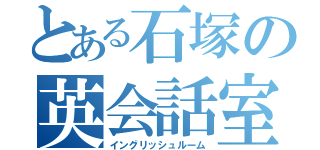 とある石塚の
英会話室
イングリッシュルーム